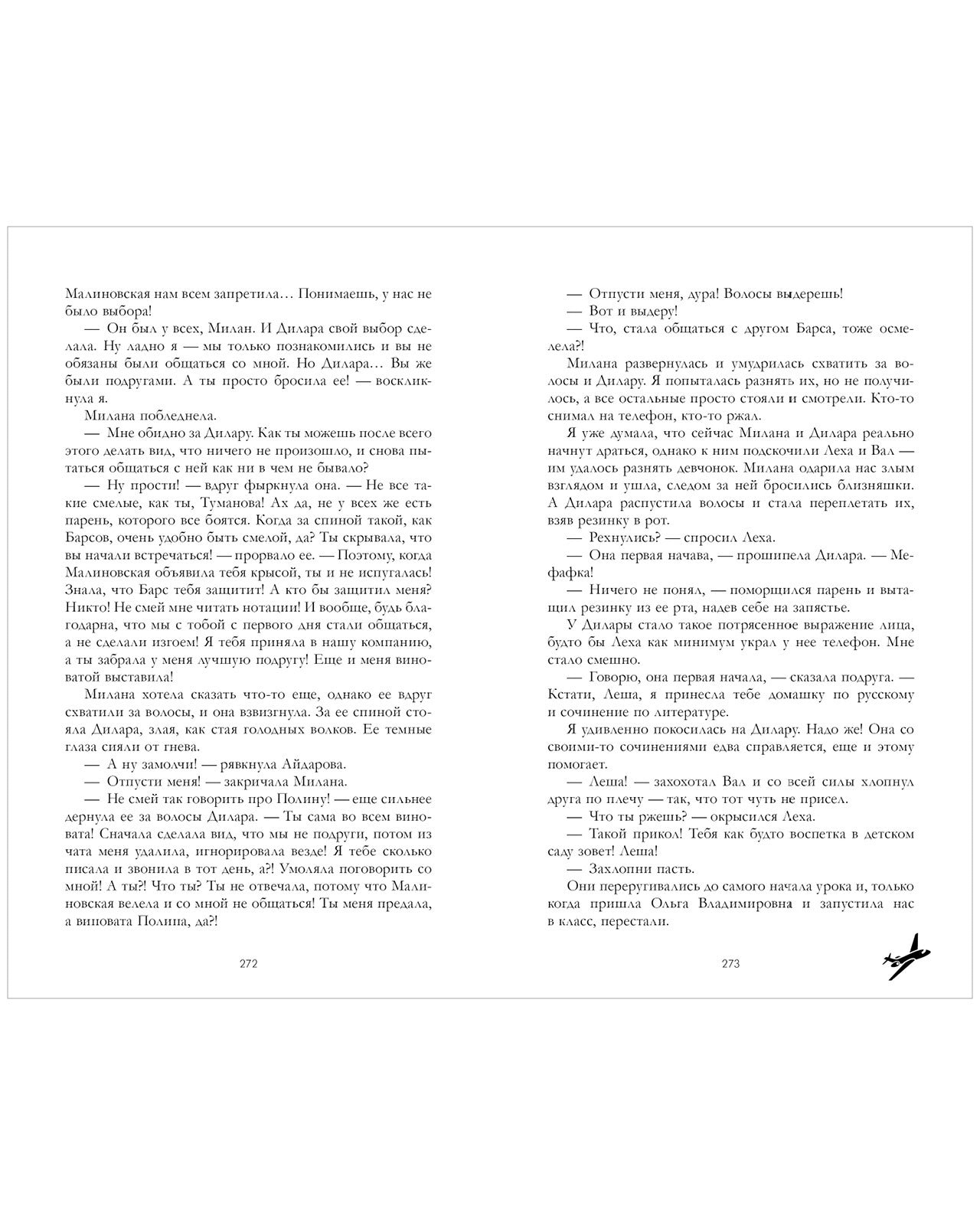 Малиновская нам всем запретила… Понимаешь, у нас не было выбора!

— Он был у всех, Милан. И Дилара свой выбор сделала. Ну ладно я — мы только познакомились и вы не обязаны были общаться со мной. Но Дилара… Вы же были подругами. А ты просто бросила ее! — воскликнула я.

Милана побледнела.

— Мне обидно за Дилару. Как ты можешь после всего этого делать вид, что ничего не произошло, и снова пытаться общаться с ней как ни в чем не бывало?

— Ну прости! — вдруг фыркнула она. — Не все такие смелые, как ты, Туманова! Ах да, не у всех же есть парень, которого все боятся. Когда за спиной такой, как Барсов, очень удобно быть смелой, да? Ты скрывала, что вы начали встречаться! — прорвало ее. — Поэтому, когда Малиновская объявила тебя крысой, ты и не испугалась! Знала, что Барс тебя защитит! А кто бы защитил меня? Никто! Не смей мне читать нотации! И вообще, будь благодарна, что мы с тобой с первого дня стали общаться, а не сделали изгоем! Я тебя приняла в нашу компанию, а ты забрала у меня лучшую подругу! Еще и меня виноватой выставила!

Милана хотела сказать что-то еще, однако ее вдруг схватили за волосы, и она взвизгнула. За ее спиной стояла Дилара, злая, как стая голодных волков. Ее темные глаза сияли от гнева.

— А ну замолчи! — рявкнула Айдарова.

— Отпусти меня! — закричала Милана.

— Не смей так говорить про Полину! — еще сильнее дернула ее за волосы Дилара. — Ты сама во всем виновата! Сначала сделала вид, что мы не подруги, потом из чата меня удалила, игнорировала везде! Я тебе сколько писала и звонила в тот день, а?! Умоляла поговорить со мной! А ты?! Что ты? Ты не отвечала, потому что Малиновская велела и со мной не общаться! Ты меня предала, а виновата Полина, да?!

272

— Отпусти меня, дура! Волосы выдерешь!

— Вот и выдеру!

— Что, стала общаться с другом Барса, тоже осмелела?!

Милана развернулась и умудрилась схватить за волосы и Дилару. Я попыталась разнять их, но не получилось, а все остальные просто стояли и смотрели. Кто-то снимал на телефон, кто-то ржал.

Я уже думала, что сейчас Милана и Дилара реально начнут драться, однако к ним подскочили Леха и Вал — им удалось разнять девчонок. Милана одарила нас злым взглядом и ушла, следом за ней бросились близняшки. А Дилара распустила волосы и стала переплетать их, взяв резинку в рот.

— Рехнулись? — спросил Леха.

— Она первая начава, — прошипела Дилара. — Мефафка!

— Ничего не понял, — поморщился парень и вытащил резинку из ее рта, надев себе на запястье.

У Дилары стало такое потрясенное выражение лица, будто бы Леха как минимум украл у нее телефон. Мне стало смешно.

— Говорю, она первая начала, — сказала подруга. — Кстати, Леша, я принесла тебе домашку по русскому и сочинение по литературе.

Я удивленно покосилась на Дилару. Надо же! Она со своими-то сочинениями едва справляется, еще и этому помогает.

— Леша! — захохотал Вал и со всей силы хлопнул друга по плечу — так, что тот чуть не присел.

— Что ты ржешь? — окрысился Леха.

— Такой прикол! Тебя как будто воспетка в детском саду зовет! Леша!

— Захлопни пасть.

Они переругивались до самого начала урока и, только когда пришла Ольга Владимировна и запустила нас в класс, перестали.

273